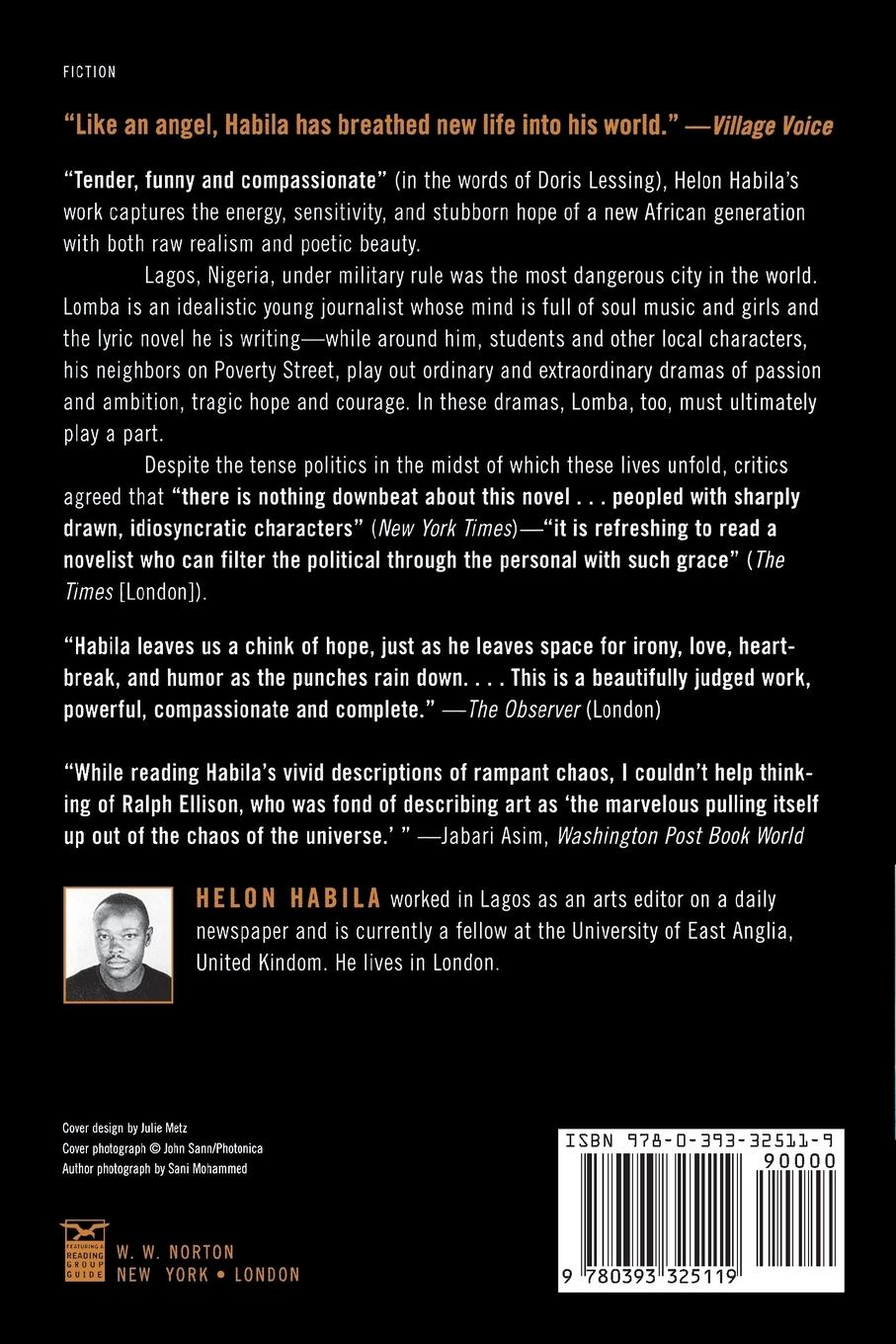 FICTION

"Like an angel, Habila has breathed new life into his world." —Village Voice

"Tender, funny and compassionate" (in the words of Doris Lessing), Helon Habila's work captures the energy, sensitivity, and stubborn hope of a new African generation with both raw realism and poetic beauty.

Lagos, Nigeria, under military rule was the most dangerous city in the world. Lomba is an idealistic young journalist whose mind is full of soul music and girls and the lyric novel he is writing—while around him, students and other local characters, his neighbors on Poverty Street, play out ordinary and extraordinary dramas of passion and ambition, tragic hope and courage. In these dramas, Lomba, too, must ultimately play a part.

Despite the tense politics in the midst of which these lives unfold, critics agreed that "there is nothing downbeat about this novel . . . peopled with sharply drawn, idiosyncratic characters" (New York Times)—"it is refreshing to read a novelist who can filter the political through the personal with such grace" (The Times [London]).

"Habila leaves us a chink of hope, just as he leaves space for irony, love, heartbreak, and humor as the punches rain down. . . . This is a beautifully judged work, powerful, compassionate and complete." —The Observer (London)

"While reading Habila's vivid descriptions of rampant chaos, I couldn't help thinking of Ralph Ellison, who was fond of describing art as 'the marvelous pulling itself up out of the chaos of the universe.' " —Jabari Asim, Washington Post Book World

HELON HABILA worked in Lagos as an arts editor on a daily newspaper and is currently a fellow at the University of East Anglia, United Kindom. He lives in London.

Cover design by Julie Metz
Cover photograph © John Sann/Photonica
Author photograph by Sani Mohammed

FEATURING A READING GROUP GUIDE

W. W. NORTON
NEW YORK • LONDON

ISBN 978-0-393-32511-9
90000
9 780393 325119